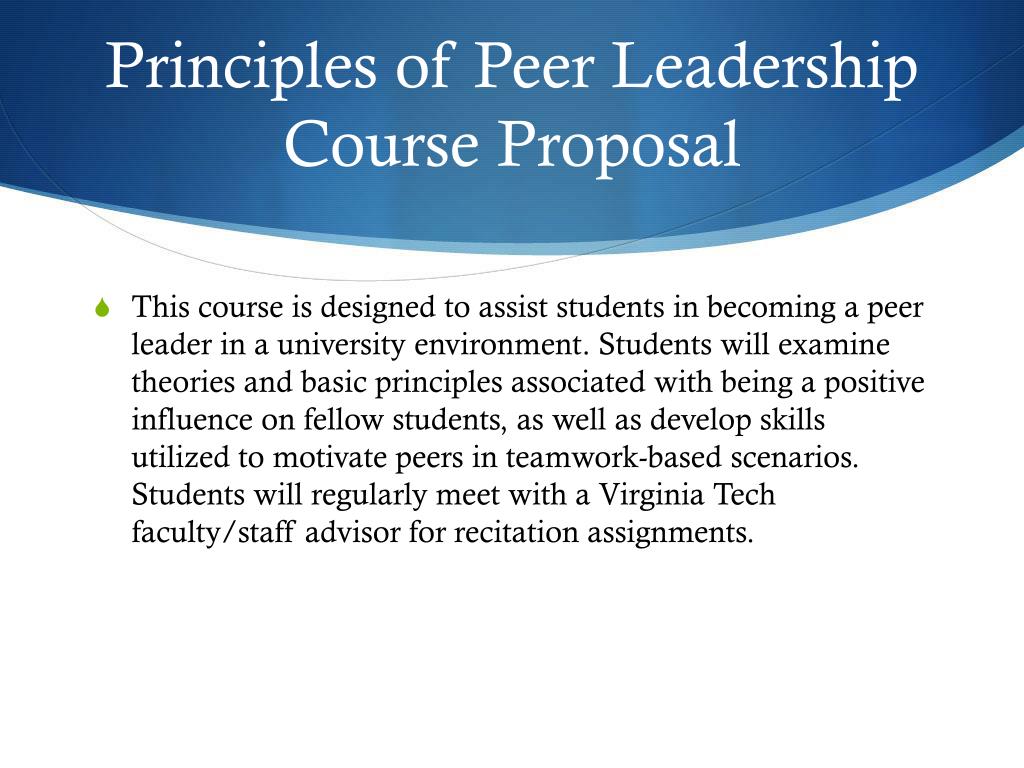 Principles of Peer Leadership Course Proposal

This course is designed to assist students in becoming a peer leader in a university environment. Students will examine theories and basic principles associated with being a positive influence on fellow students, as well as develop skills utilized to motivate peers in teamwork-based scenarios. Students will regularly meet with a Virginia Tech faculty/staff advisor for recitation assignments.